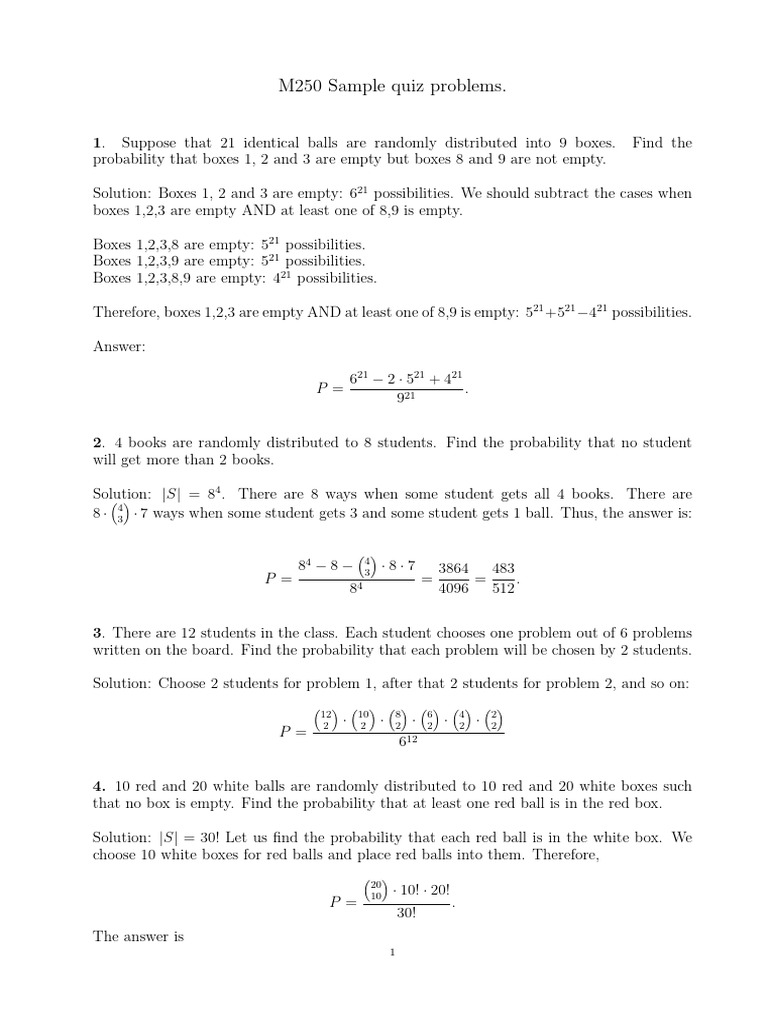 M250 Sample quiz problems.

**1**. Suppose that 21 identical balls are randomly distributed into 9 boxes. Find the probability that boxes 1, 2 and 3 are empty but boxes 8 and 9 are not empty.

Solution: Boxes 1, 2 and 3 are empty: $6^{21}$ possibilities. We should subtract the cases when boxes 1,2,3 are empty AND at least one of 8,9 is empty.

Boxes 1,2,3,8 are empty: $5^{21}$ possibilities.
Boxes 1,2,3,9 are empty: $5^{21}$ possibilities.
Boxes 1,2,3,8,9 are empty: $4^{21}$ possibilities.

Therefore, boxes 1,2,3 are empty AND at least one of 8,9 is empty: $5^{21}+5^{21}-4^{21}$ possibilities.

Answer:

$$P = \frac{6^{21} - 2 \cdot 5^{21} + 4^{21}}{9^{21}}.$$

**2**. 4 books are randomly distributed to 8 students. Find the probability that no student will get more than 2 books.

Solution: $|S| = 8^4$. There are 8 ways when some student gets all 4 books. There are $8 \cdot \binom{4}{3} \cdot 7$ ways when some student gets 3 and some student gets 1 ball. Thus, the answer is:

$$P = \frac{8^4 - 8 - \binom{4}{3} \cdot 8 \cdot 7}{8^4} = \frac{3864}{4096} = \frac{483}{512}.$$

**3**. There are 12 students in the class. Each student chooses one problem out of 6 problems written on the board. Find the probability that each problem will be chosen by 2 students.

Solution: Choose 2 students for problem 1, after that 2 students for problem 2, and so on:

$$P = \frac{\binom{12}{2} \cdot \binom{10}{2} \cdot \binom{8}{2} \cdot \binom{6}{2} \cdot \binom{4}{2} \cdot \binom{2}{2}}{6^{12}}$$

**4.** 10 red and 20 white balls are randomly distributed to 10 red and 20 white boxes such that no box is empty. Find the probability that at least one red ball is in the red box.

Solution: $|S| = 30!$ Let us find the probability that each red ball is in the white box. We choose 10 white boxes for red balls and place red balls into them. Therefore,

$$P = \frac{\binom{20}{10} \cdot 10! \cdot 20!}{30!}.$$

The answer is

1